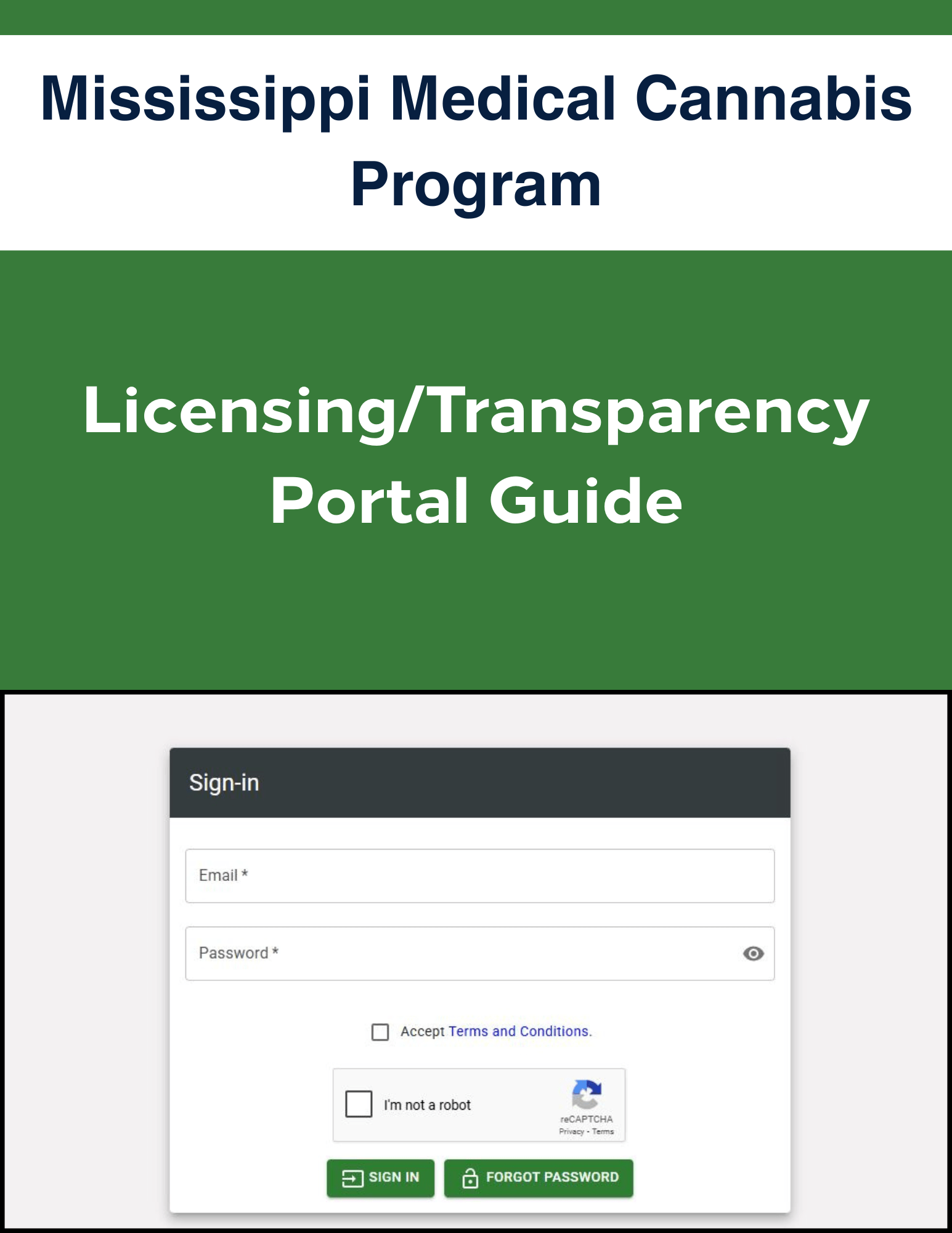 Mississippi Medical Cannabis Program

Licensing/Transparency Portal Guide

Sign-in

Email *

Password *

☐ Accept Terms and Conditions.

☐ I'm not a robot

reCAPTCHA
Privacy - Terms

SIGN IN

FORGOT PASSWORD